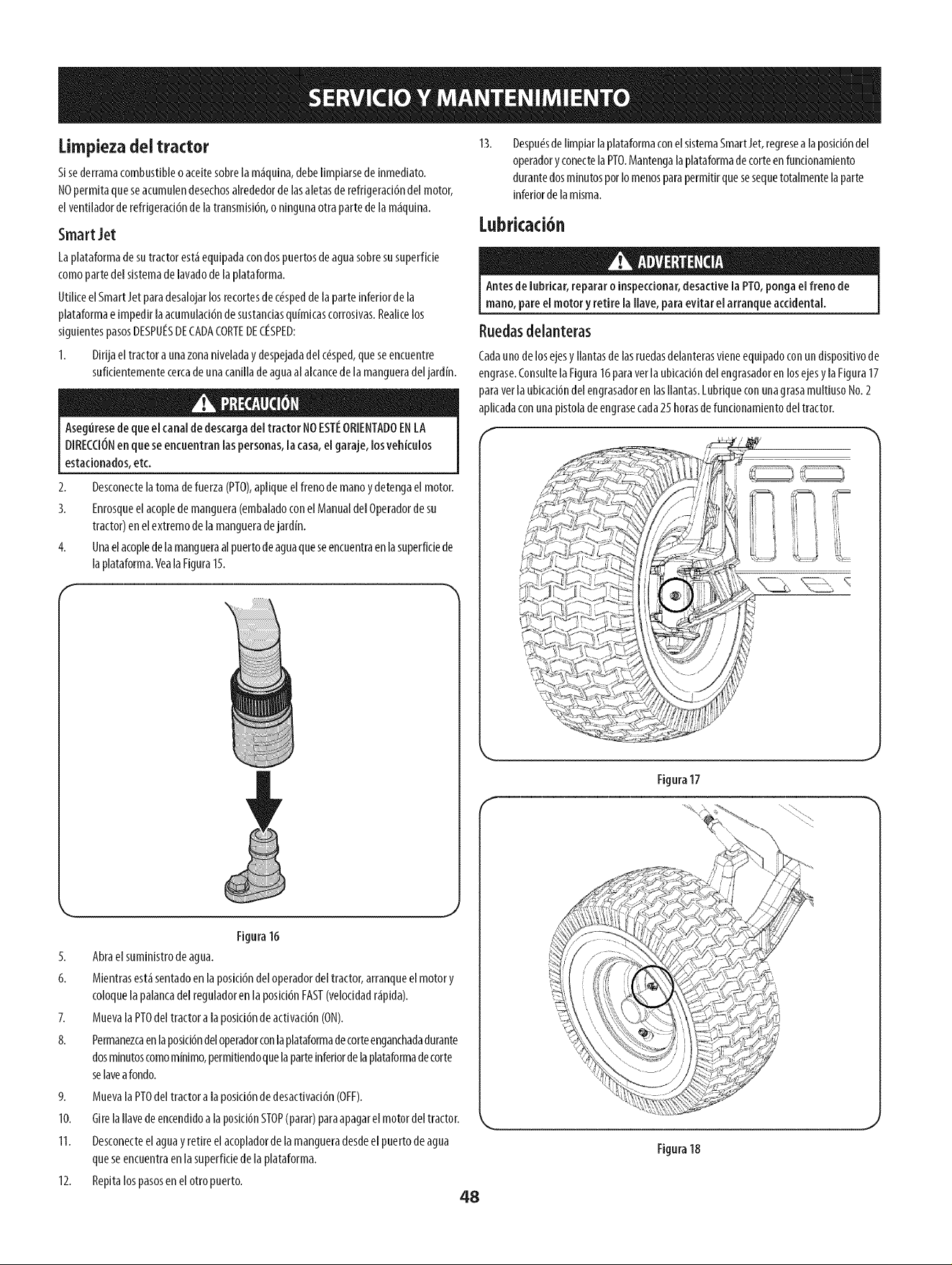 SERVICIO Y MANTENIMIENTO

Limpieza del tractor

Si se derrama combustible o aceite sobre la máquina, debe limpiarse de inmediato. NO permita que se acumulen desechos alrededor de las aletas de refrigeración del motor, el ventilador de refrigeración de la transmisión, o ninguna otra parte de la máquina.

Smart Jet

La plataforma de su tractor está equipada con dos puertos de agua sobre su superficie como parte del sistema de lavado de la plataforma.

Utilice el Smart Jet para desalojar los recortes de césped de la parte inferior de la plataforma e impedir la acumulación de sustancias químicas corrosivas. Realice los siguientes pasos DESPUÉS DE CADA CORTE DE CÉSPED:

1. Dirija el tractor a una zona nivelada y despejada del césped, que se encuentre suficientemente cerca de una canilla de agua al alcance de la manguera del jardín.

PRECAUCIÓN

Asegúrese de que el canal de descarga del tractor NO ESTÉ ORIENTADO EN LA DIRECCIÓN en que se encuentran las personas, la casa, el garaje, los vehículos estacionados, etc.

2. Desconecte la toma de fuerza (PTO), aplique el freno de mano y detenga el motor.
3. Enrosque el acople de manguera (embalado con el Manual del Operador de su tractor) en el extremo de la manguera de jardín.
4. Una el acople de la manguera al puerto de agua que se encuentra en la superficie de la plataforma. Vea la Figura 15.

Figura 16

5. Abra el suministro de agua.
6. Mientras está sentado en la posición del operador del tractor, arranque el motor y coloque la palanca del regulador en la posición FAST (velocidad rápida).
7. Mueva la PTO del tractor a la posición de activación (ON).
8. Permanezca en la posición del operador con la plataforma de corte enganchada durante dos minutos como mínimo, permitiendo que la parte inferior de la plataforma de corte se lave a fondo.
9. Mueva la PTO del tractor a la posición de desactivación (OFF).
10. Gire la llave de encendido a la posición STOP (parar) para apagar el motor del tractor.
11. Desconecte el agua y retire el acoplador de la manguera desde el puerto de agua que se encuentra en la superficie de la plataforma.
12. Repita los pasos en el otro puerto.
13. Después de limpiar la plataforma con el sistema Smart Jet, regrese a la posición del operador y conecte la PTO. Mantenga la plataforma de corte en funcionamiento durante dos minutos por lo menos para permitir que se seque totalmente la parte inferior de la misma.

Lubricación

ADVERTENCIA

Antes de lubricar, reparar o inspeccionar, desactive la PTO, ponga el freno de mano, pare el motor y retire la llave, para evitar el arranque accidental.

Ruedas delanteras

Cada uno de los ejes y llantas de las ruedas delanteras viene equipado con un dispositivo de engrase. Consulte la Figura 16 para ver la ubicación del engrasador en los ejes y la Figura 17 para ver la ubicación del engrasador en las llantas. Lubrique con una grasa multiuso No. 2 aplicada con una pistola de engrase cada 25 horas de funcionamiento del tractor.

Figura 17

Figura 18

48